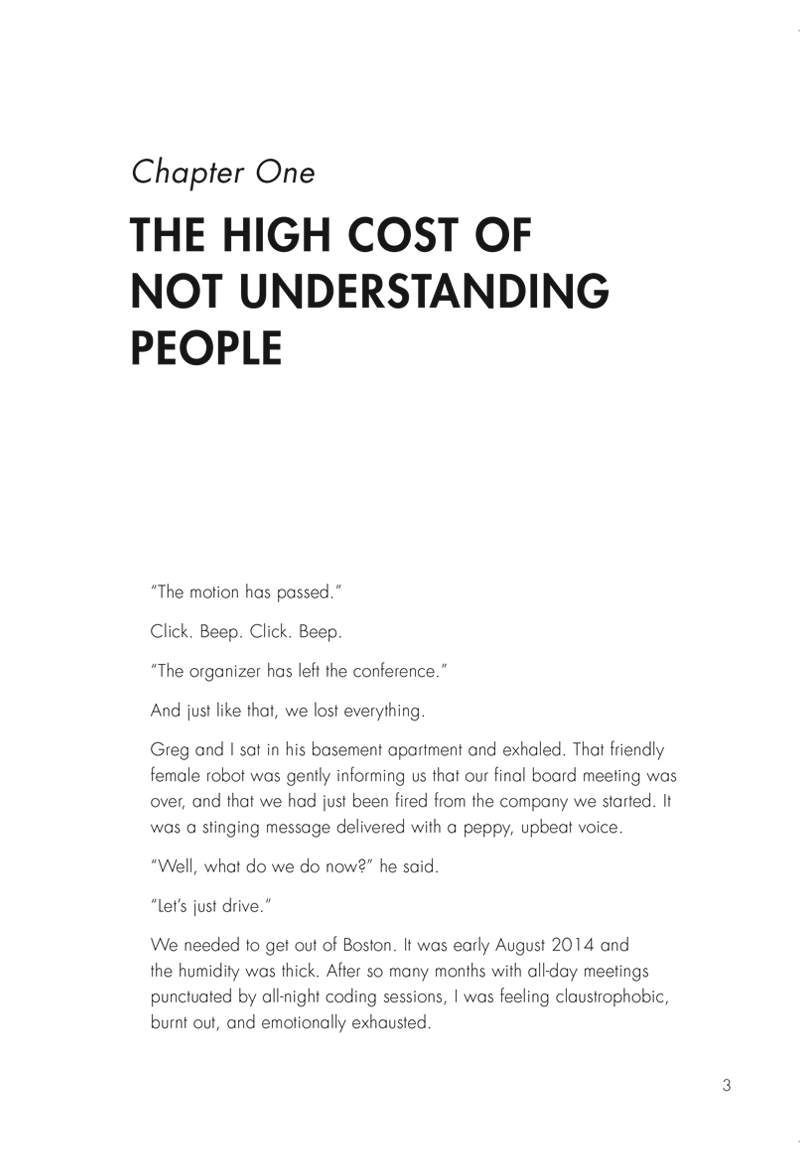 Chapter One

THE HIGH COST OF NOT UNDERSTANDING PEOPLE

"The motion has passed."

Click. Beep. Click. Beep.

"The organizer has left the conference."

And just like that, we lost everything.

Greg and I sat in his basement apartment and exhaled. That friendly female robot was gently informing us that our final board meeting was over, and that we had just been fired from the company we started. It was a stinging message delivered with a peppy, upbeat voice.

"Well, what do we do now?" he said.

"Let's just drive."

We needed to get out of Boston. It was early August 2014 and the humidity was thick. After so many months with all-day meetings punctuated by all-night coding sessions, I was feeling claustrophobic, burnt out, and emotionally exhausted.

3